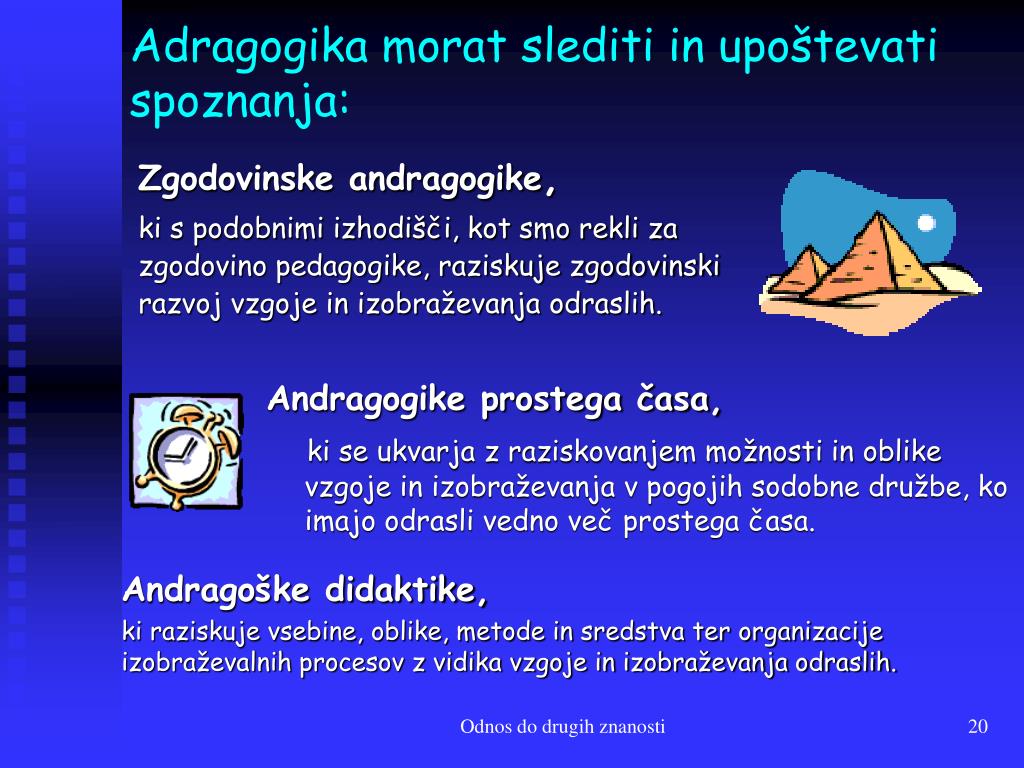 Adragogika morat slediti in upoštevati spoznanja:

Zgodovinske andragogike,

ki s podobnimi izhodišči, kot smo rekli za zgodovino pedagogike, raziskuje zgodovinski razvoj vzgoje in izobraževanja odraslih.

Andragogike prostega časa,

ki se ukvarja z raziskovanjem možnosti in oblike vzgoje in izobraževanja v pogojih sodobne družbe, ko imajo odrasli vedno več prostega časa.

Andragoške didaktike,

ki raziskuje vsebine, oblike, metode in sredstva ter organizacije izobraževalnih procesov z vidika vzgoje in izobraževanja odraslih.

Odnos do drugih znanosti

20